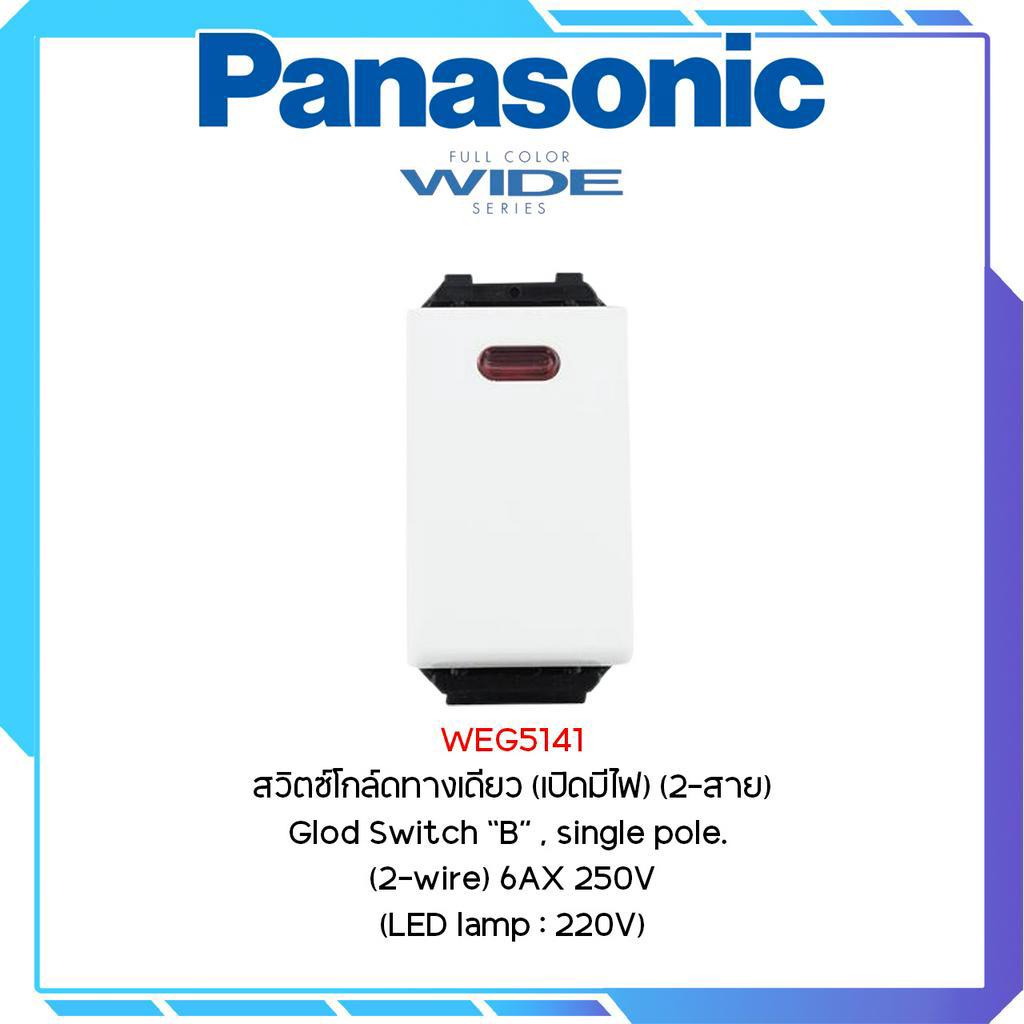 Panasonic

FULL COLOR
WIDE
SERIES

WEG5141
สวิตซ์โกล์ดทางเดียว (เปิดมีไฟ) (2-สาย)
Glod Switch "B" , single pole.
(2-wire) 6AX 250V
(LED lamp : 220V)